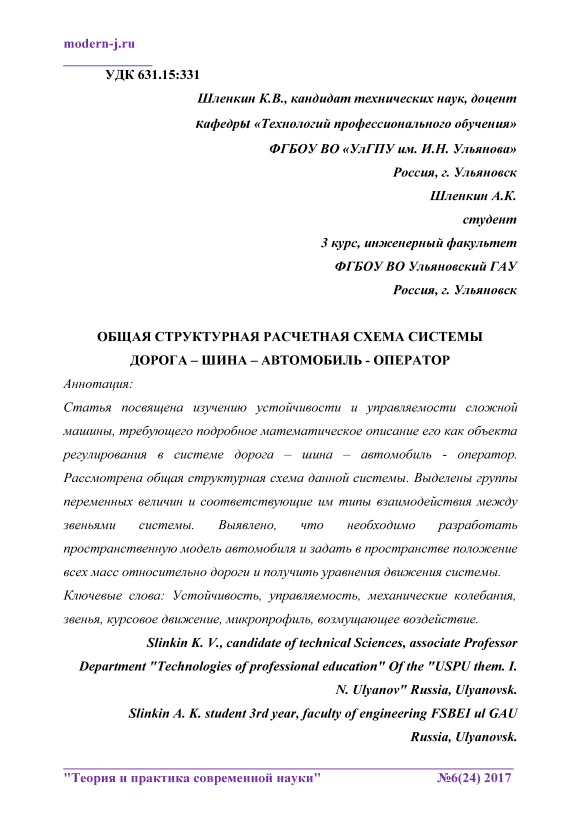 modern-j.ru

УДК 631.15:331

Шленкин К.В., кандидат технических наук, доцент
кафедры «Технологий профессионального обучения»
ФГБОУ ВО «УлГПУ им. И.Н. Ульянова»
Россия, г. Ульяновск
Шленкин А.К.
студент
3 курс, инженерный факультет
ФГБОУ ВО Ульяновский ГАУ
Россия, г. Ульяновск

ОБЩАЯ СТРУКТУРНАЯ РАСЧЕТНАЯ СХЕМА СИСТЕМЫ ДОРОГА – ШИНА – АВТОМОБИЛЬ - ОПЕРАТОР

Аннотация:

Статья посвящена изучению устойчивости и управляемости сложной машины, требующего подробное математическое описание его как объекта регулирования в системе дорога – шина – автомобиль - оператор. Рассмотрена общая структурная схема данной системы. Выделены группы переменных величин и соответствующие им типы взаимодействия между звеньями системы. Выявлено, что необходимо разработать пространственную модель автомобиля и задать в пространстве положение всех масс относительно дороги и получить уравнения движения системы.

Ключевые слова: Устойчивость, управляемость, механические колебания, звенья, курсовое движение, микропрофиль, возмущающее воздействие.

Slinkin K. V., candidate of technical Sciences, associate Professor Department "Technologies of professional education" Of the "USPU them. I. N. Ulyanov" Russia, Ulyanovsk.

Slinkin A. K. student 3rd year, faculty of engineering FSBEI ul GAU Russia, Ulyanovsk.

"Теория и практика современной науки" №6(24) 2017